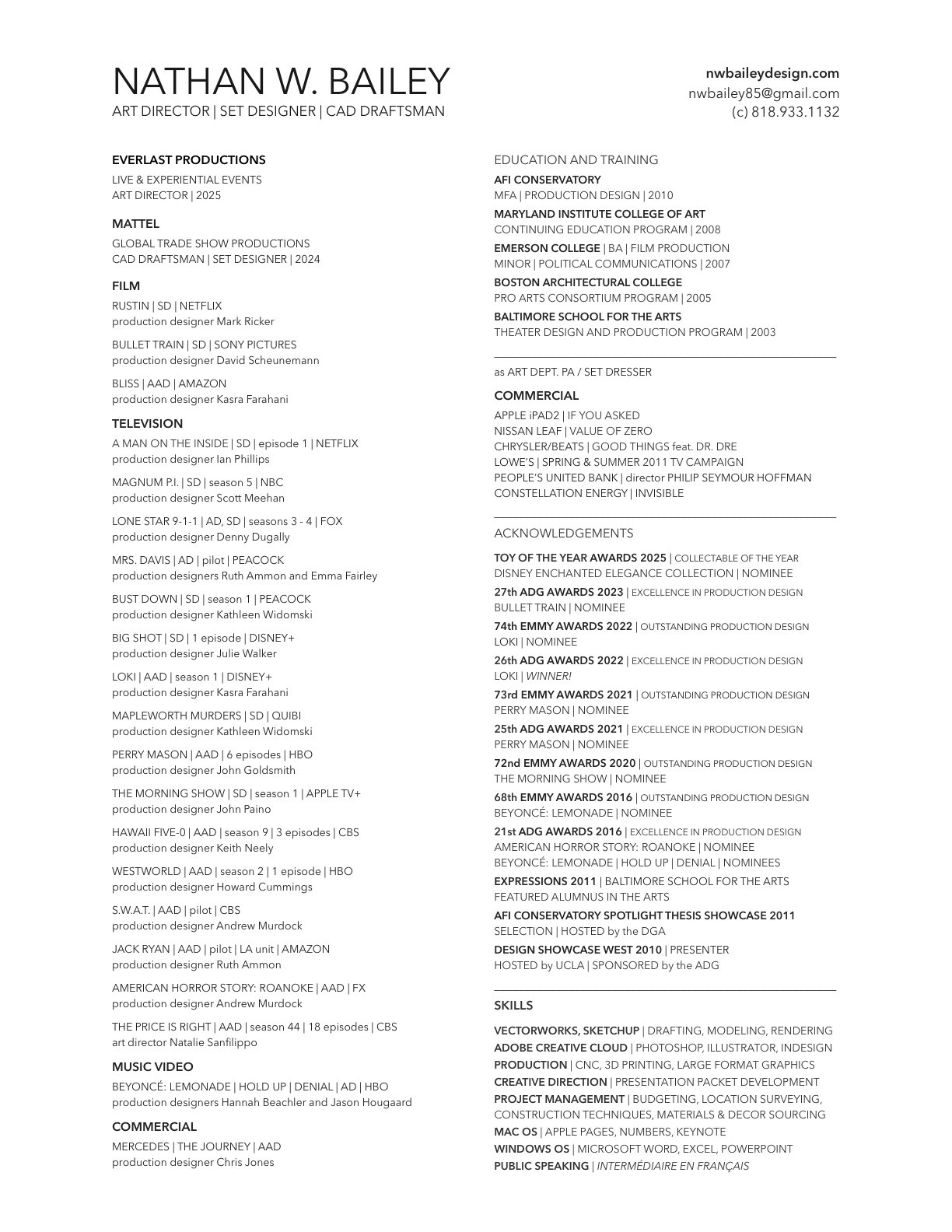 NATHAN W. BAILEY
ART DIRECTOR | SET DESIGNER | CAD DRAFTSMAN

nwbaileydesign.com
nwbailey85@gmail.com
(c) 818.933.1132

EVERLAST PRODUCTIONS
LIVE & EXPERIENTIAL EVENTS
ART DIRECTOR | 2025

MATTEL
GLOBAL TRADE SHOW PRODUCTIONS
CAD DRAFTSMAN | SET DESIGNER | 2024

FILM
RUSTIN | SD | NETFLIX
production designer Mark Ricker

BULLET TRAIN | SD | SONY PICTURES
production designer David Scheunemann

BLISS | AAD | AMAZON
production designer Kasra Farahani

TELEVISION
A MAN ON THE INSIDE | SD | episode 1 | NETFLIX
production designer Ian Phillips

MAGNUM P.I. | SD | season 5 | NBC
production designer Scott Meehan

LONE STAR 9-1-1 | AD, SD | seasons 3 - 4 | FOX
production designer Denny Dugally

MRS. DAVIS | AD | pilot | PEACOCK
production designers Ruth Ammon and Emma Fairley

BUST DOWN | SD | season 1 | PEACOCK
production designer Kathleen Widomski

BIG SHOT | SD | 1 episode | DISNEY+
production designer Julie Walker

LOKI | AAD | season 1 | DISNEY+
production designer Kasra Farahani

MAPLEWORTH MURDERS | SD | QUIBI
production designer Kathleen Widomski

PERRY MASON | AAD | 6 episodes | HBO
production designer John Goldsmith

THE MORNING SHOW | SD | season 1 | APPLE TV+
production designer John Paino

HAWAII FIVE-0 | AAD | season 9 | 3 episodes | CBS
production designer Keith Neely

WESTWORLD | AAD | season 2 | 1 episode | HBO
production designer Howard Cummings

S.W.A.T. | AAD | pilot | CBS
production designer Andrew Murdock

JACK RYAN | AAD | pilot | LA unit | AMAZON
production designer Ruth Ammon

AMERICAN HORROR STORY: ROANOKE | AAD | FX
production designer Andrew Murdock

THE PRICE IS RIGHT | AAD | season 44 | 18 episodes | CBS
art director Natalie Sanfilippo

MUSIC VIDEO
BEYONCÉ: LEMONADE | HOLD UP | DENIAL | AD | HBO
production designers Hannah Beachler and Jason Hougaard

COMMERCIAL
MERCEDES | THE JOURNEY | AAD
production designer Chris Jones

EDUCATION AND TRAINING
AFI CONSERVATORY
MFA | PRODUCTION DESIGN | 2010
MARYLAND INSTITUTE COLLEGE OF ART
CONTINUING EDUCATION PROGRAM | 2008
EMERSON COLLEGE | BA | FILM PRODUCTION
MINOR | POLITICAL COMMUNICATIONS | 2007
BOSTON ARCHITECTURAL COLLEGE
PRO ARTS CONSORTIUM PROGRAM | 2005
BALTIMORE SCHOOL FOR THE ARTS
THEATER DESIGN AND PRODUCTION PROGRAM | 2003

as ART DEPT. PA / SET DRESSER
COMMERCIAL
APPLE iPAD2 | IF YOU ASKED
NISSAN LEAF | VALUE OF ZERO
CHRYSLER/BEATS | GOOD THINGS feat. DR. DRE
LOWE'S | SPRING & SUMMER 2011 TV CAMPAIGN
PEOPLE'S UNITED BANK | director PHILIP SEYMOUR HOFFMAN
CONSTELLATION ENERGY | INVISIBLE

ACKNOWLEDGEMENTS
TOY OF THE YEAR AWARDS 2025 | COLLECTABLE OF THE YEAR
DISNEY ENCHANTED ELEGANCE COLLECTION | NOMINEE
27th ADG AWARDS 2023 | EXCELLENCE IN PRODUCTION DESIGN
BULLET TRAIN | NOMINEE
74th EMMY AWARDS 2022 | OUTSTANDING PRODUCTION DESIGN
LOKI | NOMINEE
26th ADG AWARDS 2022 | EXCELLENCE IN PRODUCTION DESIGN
LOKI | WINNER!
73rd EMMY AWARDS 2021 | OUTSTANDING PRODUCTION DESIGN
PERRY MASON | NOMINEE
25th ADG AWARDS 2021 | EXCELLENCE IN PRODUCTION DESIGN
PERRY MASON | NOMINEE
72nd EMMY AWARDS 2020 | OUTSTANDING PRODUCTION DESIGN
THE MORNING SHOW | NOMINEE
68th EMMY AWARDS 2016 | OUTSTANDING PRODUCTION DESIGN
BEYONCÉ: LEMONADE | NOMINEE
21st ADG AWARDS 2016 | EXCELLENCE IN PRODUCTION DESIGN
AMERICAN HORROR STORY: ROANOKE | NOMINEE
BEYONCÉ: LEMONADE | HOLD UP | DENIAL | NOMINEES
EXPRESSIONS 2011 | BALTIMORE SCHOOL FOR THE ARTS
FEATURED ALUMNUS IN THE ARTS
AFI CONSERVATORY SPOTLIGHT THESIS SHOWCASE 2011
SELECTION | HOSTED by the DGA
DESIGN SHOWCASE WEST 2010 | PRESENTER
HOSTED by UCLA | SPONSORED by the ADG

SKILLS
VECTORWORKS, SKETCHUP | DRAFTING, MODELING, RENDERING
ADOBE CREATIVE CLOUD | PHOTOSHOP, ILLUSTRATOR, INDESIGN
PRODUCTION | CNC, 3D PRINTING, LARGE FORMAT GRAPHICS
CREATIVE DIRECTION | PRESENTATION PACKET DEVELOPMENT
PROJECT MANAGEMENT | BUDGETING, LOCATION SURVEYING, CONSTRUCTION TECHNIQUES, MATERIALS & DECOR SOURCING
MAC OS | APPLE PAGES, NUMBERS, KEYNOTE
WINDOWS OS | MICROSOFT WORD, EXCEL, POWERPOINT
PUBLIC SPEAKING | INTERMÉDIAIRE EN FRANÇAIS